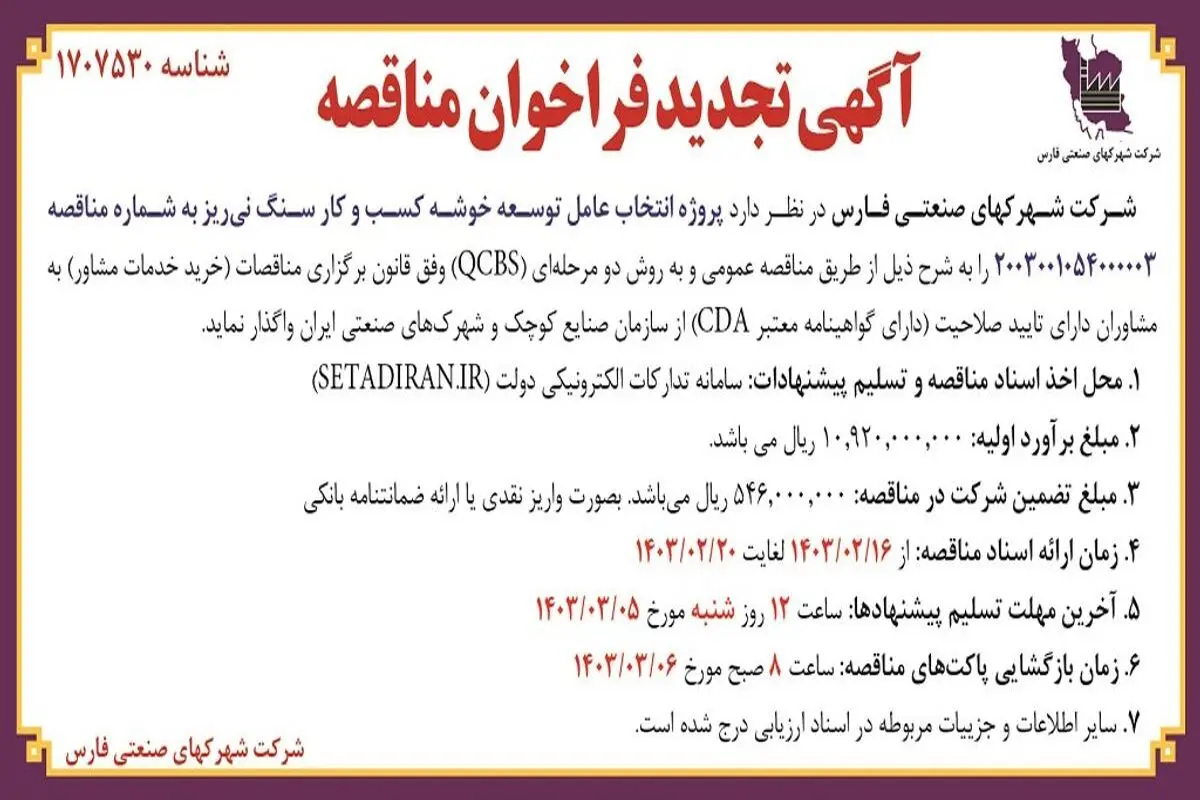 شرکت شهرکهای صنعتی فارس

آگهی تجدید فراخوان مناقصه

شناسه ۱۷۰۷۵۳۰

شرکت شهرکهای صنعتی فارس در نظر دارد پروژه انتخاب عامل توسعه خوشه کسب و کار سنگ نی‌ریز به شماره مناقصه ۲۰۰۳۰۰۱۰۵۴۰۰۰۰۰۳ را به شرح ذیل از طریق مناقصه عمومی و به روش دو مرحله‌ای (QCBS) وفق قانون برگزاری مناقصات (خرید خدمات مشاور) به مشاوران دارای تایید صلاحیت (دارای گواهینامه معتبر CDA) از سازمان صنایع کوچک و شهرک‌های صنعتی ایران واگذار نماید.

۱. محل اخذ اسناد مناقصه و تسلیم پیشنهادات: سامانه تدارکات الکترونیکی دولت (SETADIRAN.IR)

۲. مبلغ برآورد اولیه: ۱۰,۹۲۰,۰۰۰,۰۰۰ ریال می باشد.

۳. مبلغ تضمین شرکت در مناقصه: ۵۴۶,۰۰۰,۰۰۰ ریال می‌باشد. بصورت واریز نقدی یا ارائه ضمانتنامه بانکی

۴. زمان ارائه اسناد مناقصه: از ۱۴۰۳/۰۲/۱۶ لغایت ۱۴۰۳/۰۲/۲۰

۵. آخرین مهلت تسلیم پیشنهادها: ساعت ۱۲ روز شنبه مورخ ۱۴۰۳/۰۳/۰۵

۶. زمان بازگشایی پاکت‌های مناقصه: ساعت ۸ صبح مورخ ۱۴۰۳/۰۳/۰۶

۷. سایر اطلاعات و جزییات مربوطه در اسناد ارزیابی درج شده است.

شرکت شهرکهای صنعتی فارس